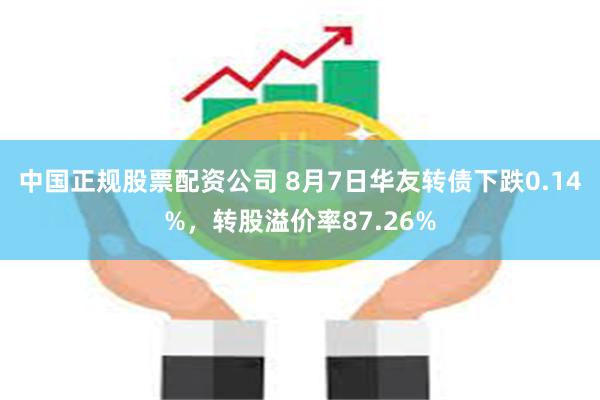 中国正规股票配资公司 8月7日华友转债下跌0.14%，转股溢价率87.26%